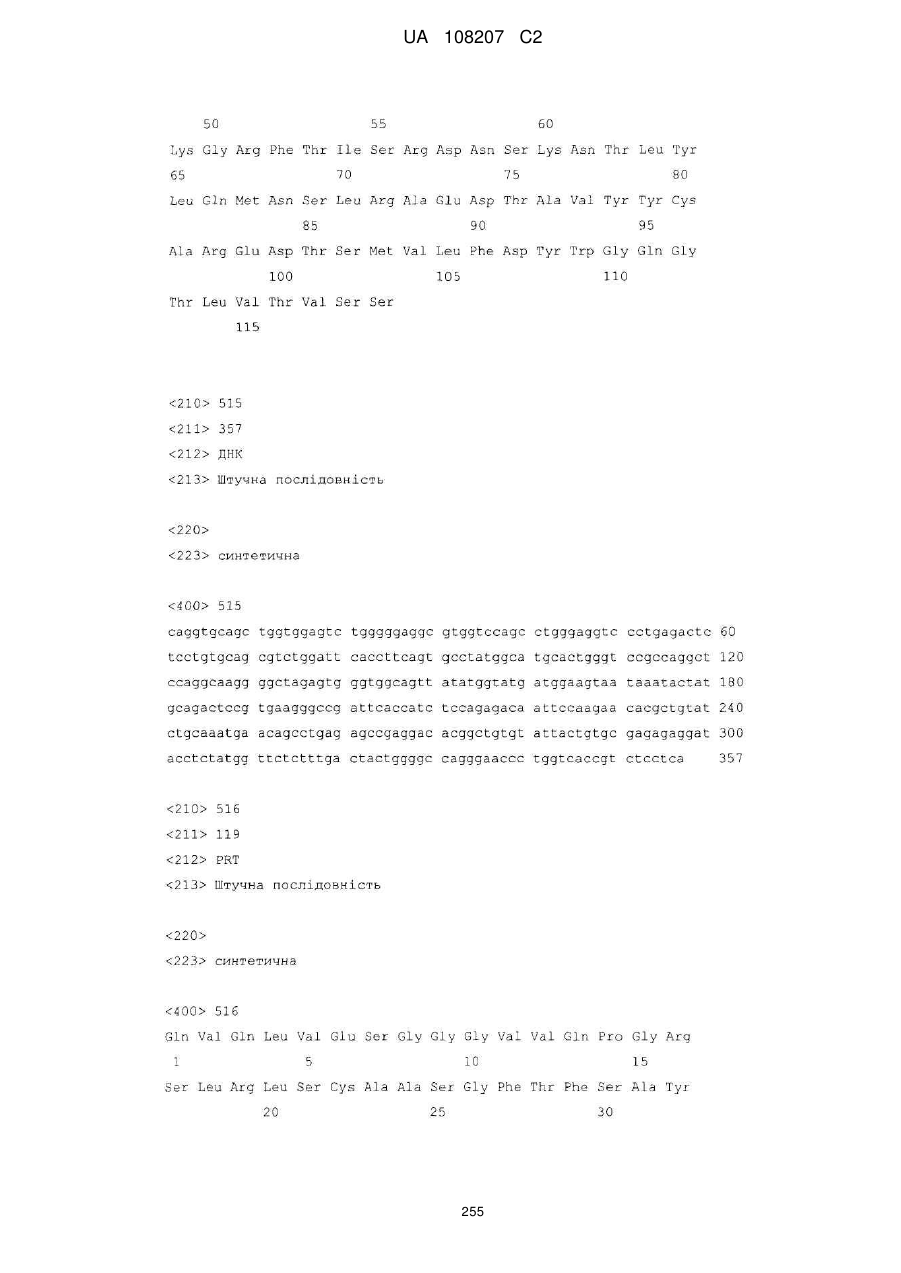 UA 108207 C2

50 55 60
Lys Gly Arg Phe Thr Ile Ser Arg Asp Asn Ser Lys Asn Thr Leu Tyr
65 70 75 80
Leu Gln Met Asn Ser Leu Arg Ala Glu Asp Thr Ala Val Tyr Tyr Cys
85 90 95
Ala Arg Glu Asp Thr Ser Met Val Leu Phe Asp Tyr Trp Gly Gln Gly
100 105 110
Thr Leu Val Thr Val Ser Ser
115

<210> 515
<211> 357
<212> ДНК
<213> Штучна послідовність

<220>
<223> синтетична

<400> 515
caggtgcagc tggtggagtc tgggggaggc gtggtccagc ctgggaggtc cctgagactc 60
tcctgtgcag cgtctggatt caccttcagt gcctatggca tgcactgggt ccgccaggct 120
ccaggcaagg ggctagagtg ggtggcagtt atatggtatg atggaagtaa taaatactat 180
gcagactccg tgaagggccg attcaccatc tccagagaca attccaagaa cacgctgtat 240
ctgcaaatga acagcctgag agccgaggac acggctgtgt attactgtgc gagagaggat 300
acctctatgg ttctctttga ctactggggc cagggaaccc tggtcaccgt ctcctca 357

<210> 516
<211> 119
<212> PRT
<213> Штучна послідовність

<220>
<223> синтетична

<400> 516
Gln Val Gln Leu Val Glu Ser Gly Gly Gly Val Val Gln Pro Gly Arg
1 5 10 15
Ser Leu Arg Leu Ser Cys Ala Ala Ser Gly Phe Thr Phe Ser Ala Tyr
20 25 30

255